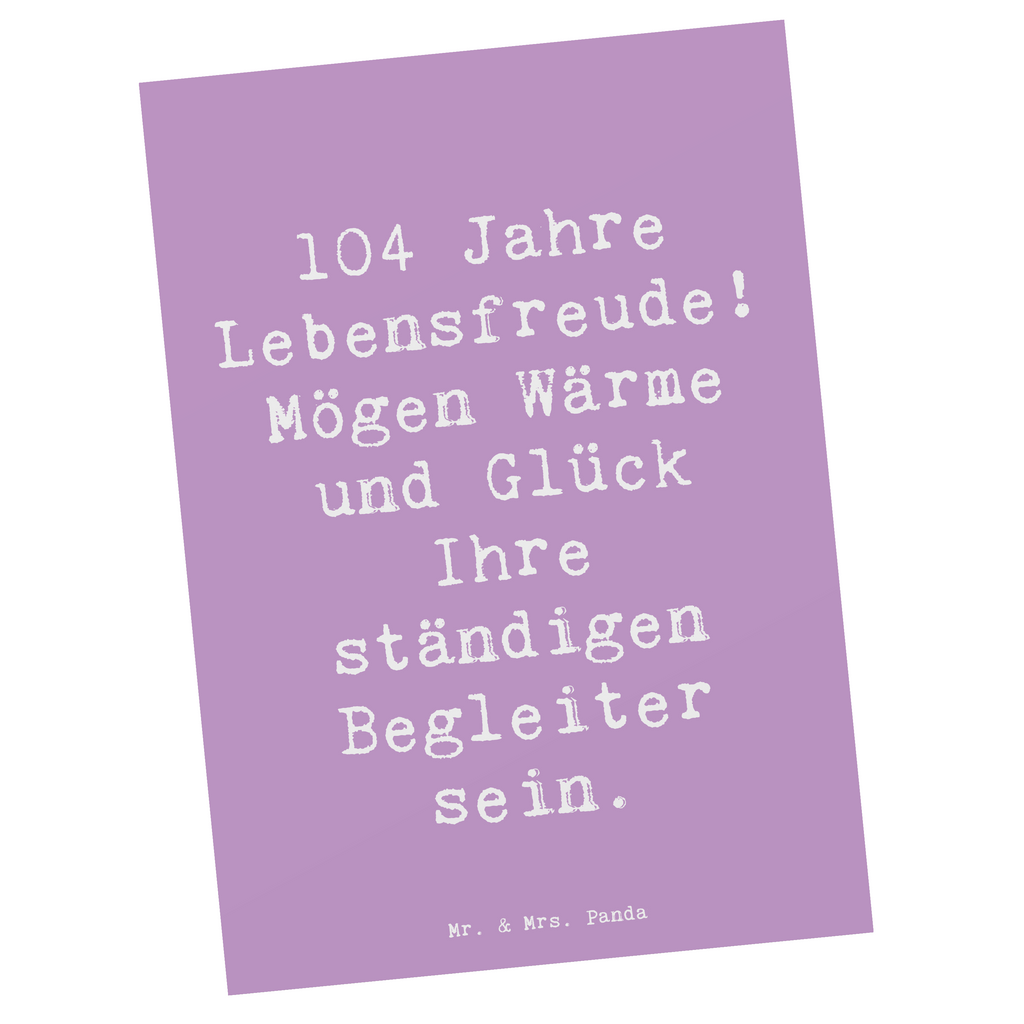 104 Jahre Lebensfreude! Mögen Wärme und Glück Ihre ständigen Begleiter sein.

Mr. & Mrs. Panda